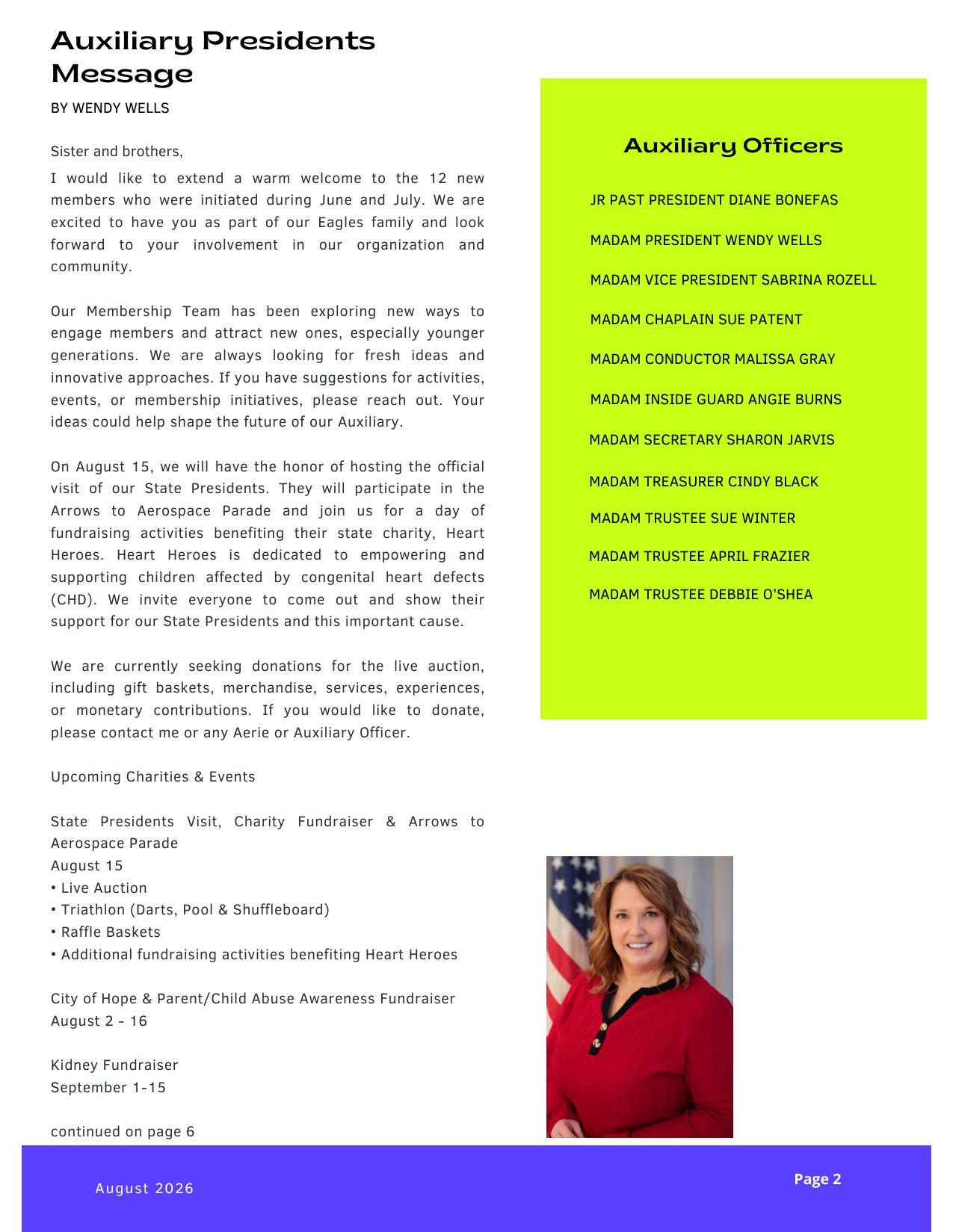 Auxiliary Presidents Message

BY WENDY WELLS

Sister and brothers,

I would like to extend a warm welcome to the 12 new members who were initiated during June and July. We are excited to have you as part of our Eagles family and look forward to your involvement in our organization and community.

Our Membership Team has been exploring new ways to engage members and attract new ones, especially younger generations. We are always looking for fresh ideas and innovative approaches. If you have suggestions for activities, events, or membership initiatives, please reach out. Your ideas could help shape the future of our Auxiliary.

On August 15, we will have the honor of hosting the official visit of our State Presidents. They will participate in the Arrows to Aerospace Parade and join us for a day of fundraising activities benefiting their state charity, Heart Heroes. Heart Heroes is dedicated to empowering and supporting children affected by congenital heart defects (CHD). We invite everyone to come out and show their support for our State Presidents and this important cause.

We are currently seeking donations for the live auction, including gift baskets, merchandise, services, experiences, or monetary contributions. If you would like to donate, please contact me or any Aerie or Auxiliary Officer.

Upcoming Charities & Events

State Presidents Visit, Charity Fundraiser & Arrows to Aerospace Parade
August 15
• Live Auction
• Triathlon (Darts, Pool & Shuffleboard)
• Raffle Baskets
• Additional fundraising activities benefiting Heart Heroes

City of Hope & Parent/Child Abuse Awareness Fundraiser
August 2 - 16

Kidney Fundraiser
September 1-15

continued on page 6

Auxiliary Officers

JR PAST PRESIDENT DIANE BONEFAS

MADAM PRESIDENT WENDY WELLS

MADAM VICE PRESIDENT SABRINA ROZELL

MADAM CHAPLAIN SUE PATENT

MADAM CONDUCTOR MALISSA GRAY

MADAM INSIDE GUARD ANGIE BURNS

MADAM SECRETARY SHARON JARVIS

MADAM TREASURER CINDY BLACK

MADAM TRUSTEE SUE WINTER

MADAM TRUSTEE APRIL FRAZIER

MADAM TRUSTEE DEBBIE O'SHEA

August 2026

Page 2